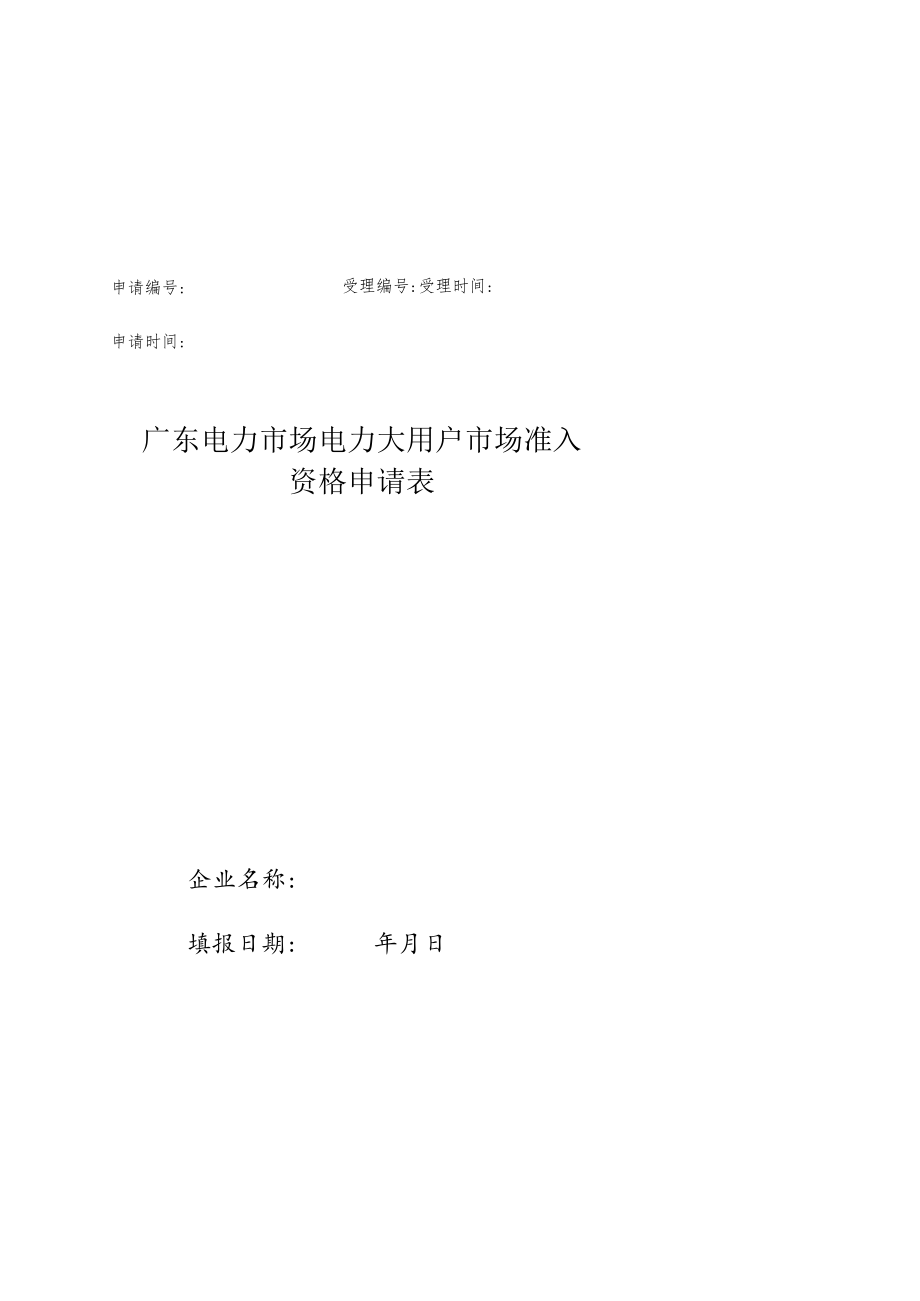 申请编号：　　受理编号：受理时间：

申请时间：

广东电力市场电力大用户市场准入资格申请表

企业名称：

填报日期：　　年月日